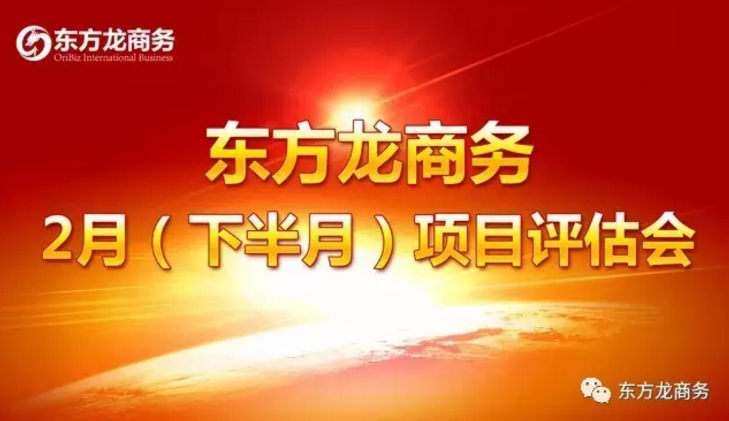 东方龙商务
OriBiz International Business

东方龙商务
2月（下半月）项目评估会

东方龙商务